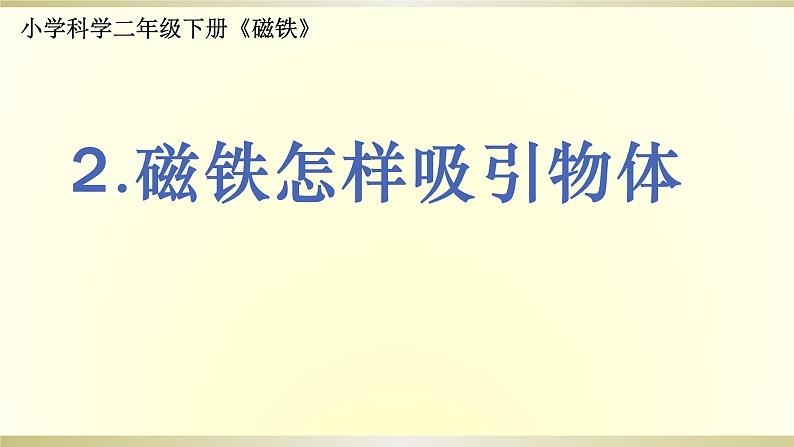 小学科学二年级下册《磁铁》

2.磁铁怎样吸引物体